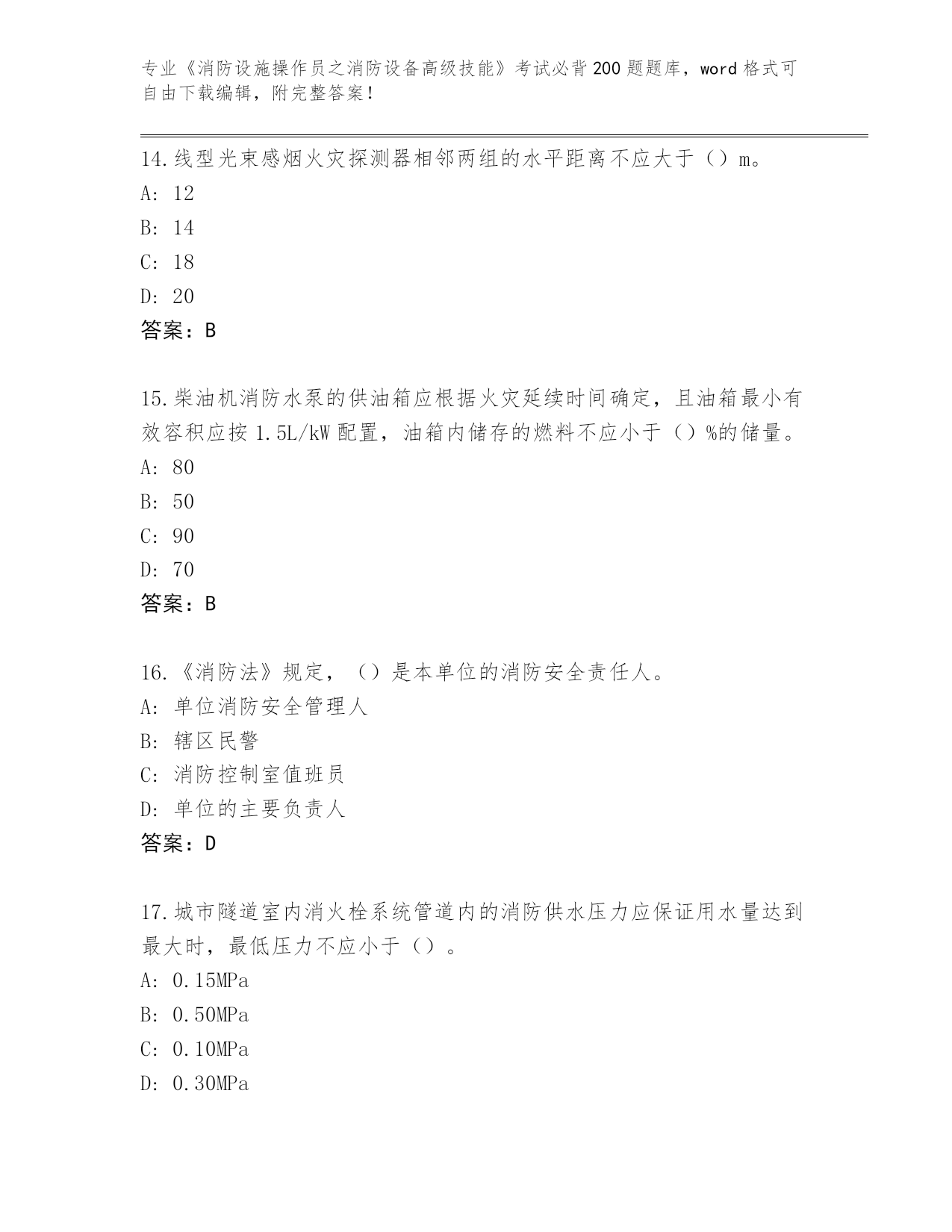 专业《消防设施操作员之消防设备高级技能》考试必背200题题库，word格式可自由下载编辑，附完整答案！

14.线型光束感烟火灾探测器相邻两组的水平距离不应大于（）m。
A: 12
B: 14
C: 18
D: 20
答案：B

15.柴油机消防水泵的供油箱应根据火灾延续时间确定，且油箱最小有效容积应按1.5L/kW配置，油箱内储存的燃料不应小于（）%的储量。
A: 80
B: 50
C: 90
D: 70
答案：B

16.《消防法》规定，（）是本单位的消防安全责任人。
A: 单位消防安全管理人
B: 辖区民警
C: 消防控制室值班员
D: 单位的主要负责人
答案：D

17.城市隧道室内消火栓系统管道内的消防供水压力应保证用水量达到最大时，最低压力不应小于（）。
A: 0.15MPa
B: 0.50MPa
C: 0.10MPa
D: 0.30MPa